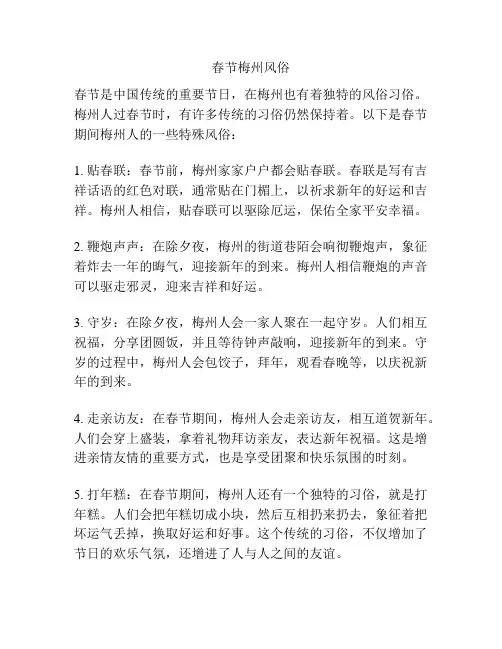 春节梅州风俗

春节是中国传统的重要节日，在梅州也有着独特的风俗习俗。梅州人过春节时，有许多传统的习俗仍然保持着。以下是春节期间梅州人的一些特殊风俗：

1. 贴春联：春节前，梅州家家户户都会贴春联。春联是写有吉祥话语的红色对联，通常贴在门楣上，以祈求新年的好运和吉祥。梅州人相信，贴春联可以驱除厄运，保佑全家平安幸福。

2. 鞭炮声声：在除夕夜，梅州的街道巷陌会响彻鞭炮声，象征着炸去一年的晦气，迎接新年的到来。梅州人相信鞭炮的声音可以驱走邪灵，迎来吉祥和好运。

3. 守岁：在除夕夜，梅州人会一家人聚在一起守岁。人们相互祝福，分享团圆饭，并且等待钟声敲响，迎接新年的到来。守岁的过程中，梅州人会包饺子，拜年，观看春晚等，以庆祝新年的到来。

4. 走亲访友：在春节期间，梅州人会走亲访友，相互道贺新年。人们会穿上盛装，拿着礼物拜访亲友，表达新年祝福。这是增进亲情友情的重要方式，也是享受团聚和快乐氛围的时刻。

5. 打年糕：在春节期间，梅州人还有一个独特的习俗，就是打年糕。人们会把年糕切成小块，然后互相扔来扔去，象征着把坏运气丢掉，换取好运和好事。这个传统的习俗，不仅增加了节日的欢乐气氛，还增进了人与人之间的友谊。